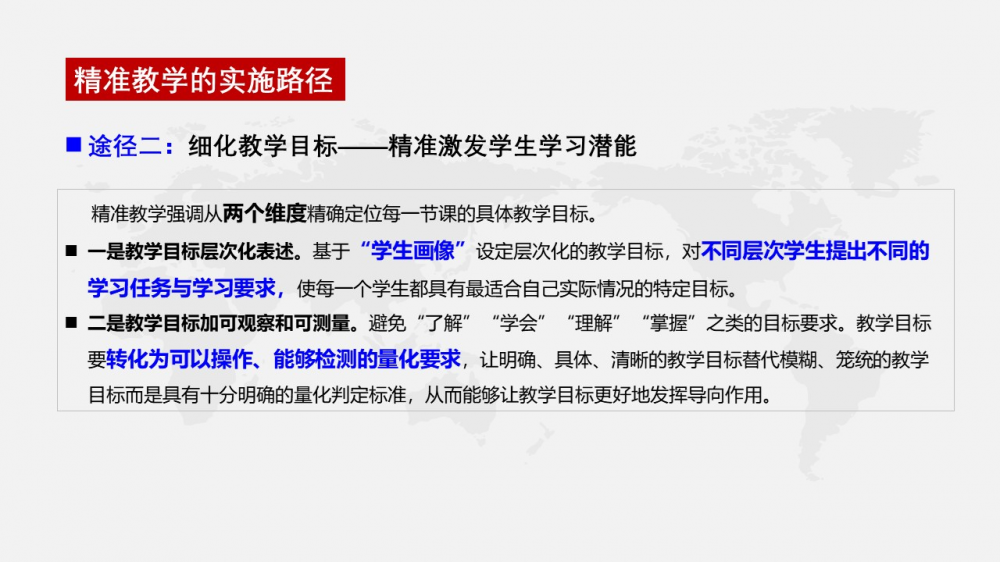 精准教学的实施路径

■ 途径二：细化教学目标——精准激发学生学习潜能

精准教学强调从两个维度精确定位每一节课的具体教学目标。

■ 一是教学目标层次化表述。基于“学生画像”设定层次化的教学目标，对不同层次学生提出不同的学习任务与学习要求，使每一个学生都具有最适合自己实际情况的特定目标。

■ 二是教学目标加可观察和可测量。避免“了解”“学会”“理解”“掌握”之类的目标要求。教学目标要转化为可以操作、能够检测的量化要求，让明确、具体、清晰的教学目标替代模糊、笼统的教学目标而是具有十分明确的量化判定标准，从而能够让教学目标更好地发挥导向作用。